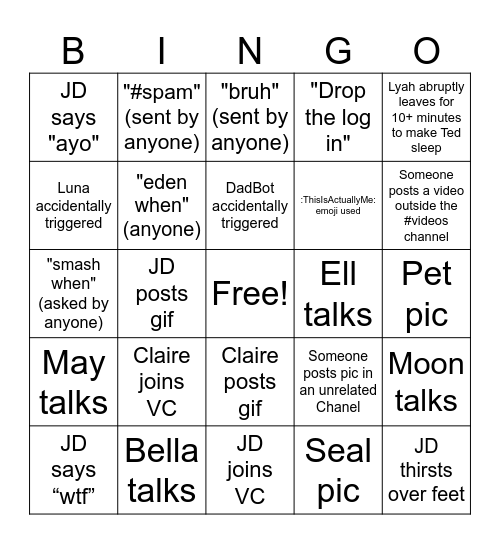 | B | I | N | G | O |
|---|---|---|---|---|
| JD says "ayo" | "#spam" (sent by anyone) | "bruh" (sent by anyone) | "Drop the log in" | Lyah abruptly leaves for 10+ minutes to make Ted sleep |
| Luna accidentally triggered | "eden when" (anyone) | DadBot accidentally triggered | :ThisIsActuallyMe: emoji used | Someone posts a video outside the #videos channel |
| "smash when" (asked by anyone) | JD posts gif | Free! | Ell talks | Pet pic |
| May talks | Claire joins VC | Claire posts gif | Someone posts pic in an unrelated Chanel | Moon talks |
| JD says “wtf” | Bella talks | JD joins VC | Seal pic | JD thirsts over feet |